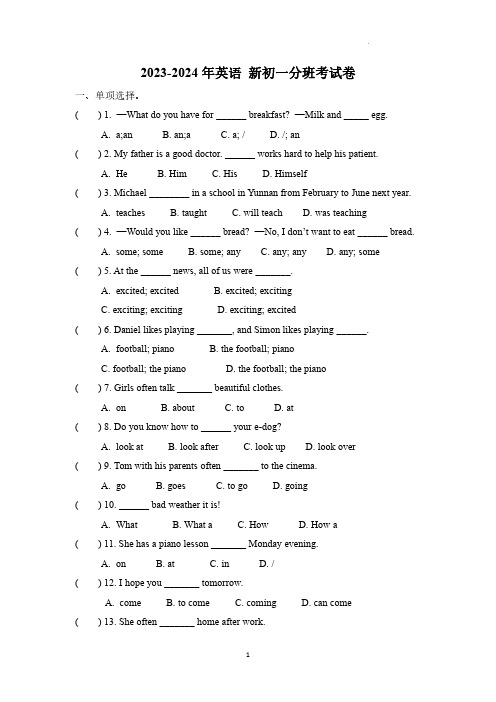 2023-2024 年英语 新初一分班考试卷

一、单项选择。

( ) 1. —What do you have for ______ breakfast? —Milk and _____ egg.

A. a;an B. an;a C. a; / D. /; an

( ) 2. My father is a good doctor. ______ works hard to help his patient.

A. He B. Him C. His D. Himself

( ) 3. Michael ________ in a school in Yunnan from February to June next year.

A. teaches B. taught C. will teach D. was teaching

( ) 4. —Would you like ______ bread? —No, I don't want to eat ______ bread.

A. some; some B. some; any C. any; any D. any; some

( ) 5. At the ______ news, all of us were _______.

A. excited; excited B. excited; exciting

C. exciting; exciting D. exciting; excited

( ) 6. Daniel likes playing _______, and Simon likes playing ______.

A. football; piano B. the football; piano

C. football; the piano D. the football; the piano

( ) 7. Girls often talk _______ beautiful clothes.

A. on B. about C. to D. at

( ) 8. Do you know how to ______ your e-dog?

A. look at B. look after C. look up D. look over

( ) 9. Tom with his parents often _______ to the cinema.

A. go B. goes C. to go D. going

( ) 10. ______ bad weather it is!

A. What B. What a C. How D. How a

( ) 11. She has a piano lesson _______ Monday evening.

A. on B. at C. in D. /

( ) 12. I hope you _______ tomorrow.

A. come B. to come C. coming D. can come

( ) 13. She often _______ home after work.

1